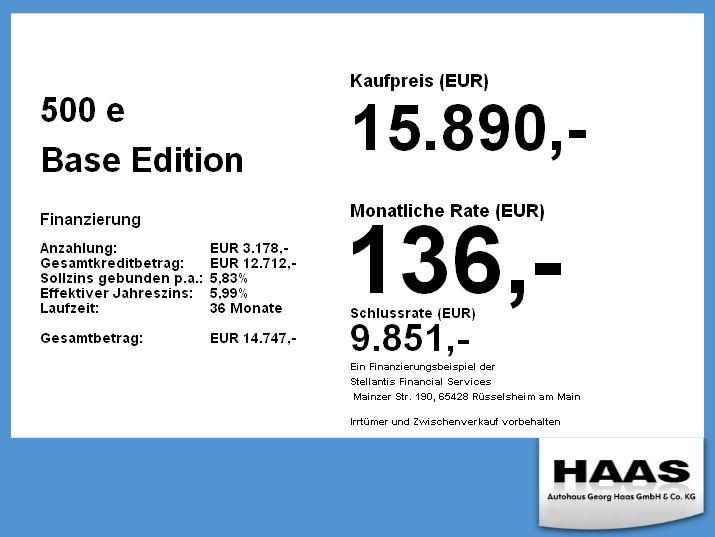 500 e

Base Edition

Finanzierung

Anzahlung: EUR 3.178,-
Gesamtkreditbetrag: EUR 12.712,-
Sollzins gebunden p.a.: 5,83%
Effektiver Jahreszins: 5,99%
Laufzeit: 36 Monate

Gesamtbetrag: EUR 14.747,-

Kaufpreis (EUR)

15.890,-

Monatliche Rate (EUR)

136,-

Schlussrate (EUR)

9.851,-

Ein Finanzierungsbeispiel der
Stellantis Financial Services
Mainzer Str. 190, 65428 Rüsselsheim am Main

Irrtümer und Zwischenverkauf vorbehalten

HAAS
Autohaus Georg Haas GmbH & Co. KG